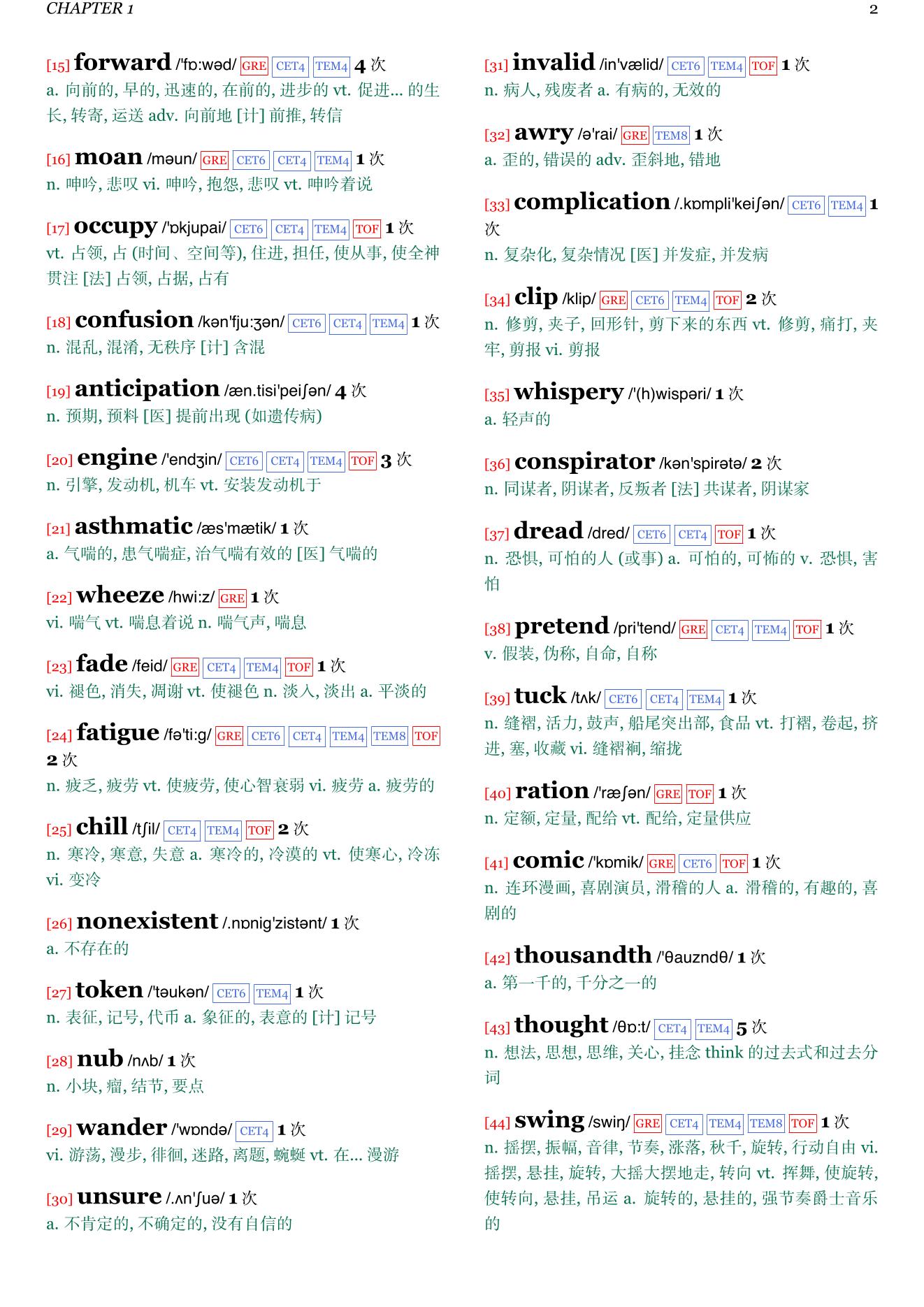 CHAPTER 1

2

[15] forward /'fɒ:wəd/ GRE CET4 TEM4 4 次
a. 向前的, 早的, 迅速的, 在前的, 进步的 vt. 促进... 的生长, 转寄, 运送 adv. 向前地 [计] 前推, 转信

[16] moan /məun/ GRE CET6 CET4 TEM4 1 次
n. 呻吟, 悲叹 vi. 呻吟, 抱怨, 悲叹 vt. 呻吟着说

[17] occupy /'ɒkjupai/ CET6 CET4 TEM4 TOF 1 次
vt. 占领, 占 (时间、空间等), 住进, 担任, 使从事, 使全神贯注 [法] 占领, 占据, 占有

[18] confusion /kən'fju:ʒən/ CET6 CET4 TEM4 1 次
n. 混乱, 混淆, 无秩序 [计] 含混

[19] anticipation /æn.tisi'peiʃən/ 4 次
n. 预期, 预料 [医] 提前出现 (如遗传病)

[20] engine /'endʒin/ CET6 CET4 TEM4 TOF 3 次
n. 引擎, 发动机, 机车 vt. 安装发动机于

[21] asthmatic /æs'mætik/ 1 次
a. 气喘的, 患气喘症, 治气喘有效的 [医] 气喘的

[22] wheeze /hwi:z/ GRE 1 次
vi. 喘气 vt. 喘息着说 n. 喘气声, 喘息

[23] fade /feid/ GRE CET4 TEM4 TOF 1 次
vi. 褪色, 消失, 凋谢 vt. 使褪色 n. 淡入, 淡出 a. 平淡的

[24] fatigue /fə'ti:g/ GRE CET6 CET4 TEM4 TEM8 TOF 2 次
n. 疲乏, 疲劳 vt. 使疲劳, 使心智衰弱 vi. 疲劳 a. 疲劳的

[25] chill /tʃil/ CET4 TEM4 TOF 2 次
n. 寒冷, 寒意, 失意 a. 寒冷的, 冷漠的 vt. 使寒心, 冷冻 vi. 变冷

[26] nonexistent /.nɒnig'zistənt/ 1 次
a. 不存在的

[27] token /'təukən/ CET6 TEM4 1 次
n. 表征, 记号, 代币 a. 象征的, 表意的 [计] 记号

[28] nub /nʌb/ 1 次
n. 小块, 瘤, 结节, 要点

[29] wander /'wɒndə/ CET4 1 次
vi. 游荡, 漫步, 徘徊, 迷路, 离题, 蜿蜒 vt. 在... 漫游

[30] unsure /.ʌn'ʃuə/ 1 次
a. 不肯定的, 不确定的, 没有自信的

[31] invalid /in'vælid/ CET6 TEM4 TOF 1 次
n. 病人, 残废者 a. 有病的, 无效的

[32] awry /ə'rai/ GRE TEM8 1 次
a. 歪的, 错误的 adv. 歪斜地, 错地

[33] complication /.kɒmpli'keiʃən/ CET6 TEM4 1 次
n. 复杂化, 复杂情况 [医] 并发症, 并发病

[34] clip /klip/ GRE CET6 TEM4 TOF 2 次
n. 修剪, 夹子, 回形针, 剪下来的东西 vt. 修剪, 痛打, 夹牢, 剪报 vi. 剪报

[35] whispery /'(h)wispəri/ 1 次
a. 轻声的

[36] conspirator /kən'spirətə/ 2 次
n. 同谋者, 阴谋者, 反叛者 [法] 共谋者, 阴谋家

[37] dread /dred/ CET6 CET4 TOF 1 次
n. 恐惧, 可怕的人 (或事) a. 可怕的, 可怖的 v. 恐惧, 害怕

[38] pretend /pri'tend/ GRE CET4 TEM4 TOF 1 次
v. 假装, 伪称, 自命, 自称

[39] tuck /tʌk/ CET6 CET4 TEM4 1 次
n. 缝褶, 活力, 鼓声, 船尾突出部, 食品 vt. 打褶, 卷起, 挤进, 塞, 收藏 vi. 缝褶裥, 缩拢

[40] ration /'ræʃən/ GRE TOF 1 次
n. 定额, 定量, 配给 vt. 配给, 定量供应

[41] comic /'kɒmik/ GRE CET6 TOF 1 次
n. 连环漫画, 喜剧演员, 滑稽的人 a. 滑稽的, 有趣的, 喜剧的

[42] thousandth /'θauzndθ/ 1 次
a. 第一千的, 千分之一的

[43] thought /θɒ:t/ CET4 TEM4 5 次
n. 想法, 思想, 思维, 关心, 挂念 think 的过去式和过去分词

[44] swing /swiŋ/ GRE CET4 TEM4 TEM8 TOF 1 次
n. 摇摆, 振幅, 音律, 节奏, 涨落, 秋千, 旋转, 行动自由 vi. 摇摆, 悬挂, 旋转, 大摇大摆地走, 转向 vt. 挥舞, 使旋转, 使转向, 悬挂, 吊运 a. 旋转的, 悬挂的, 强节奏爵士音乐的